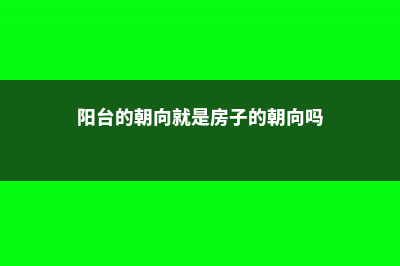 阳台的朝向就是房子的朝向吗